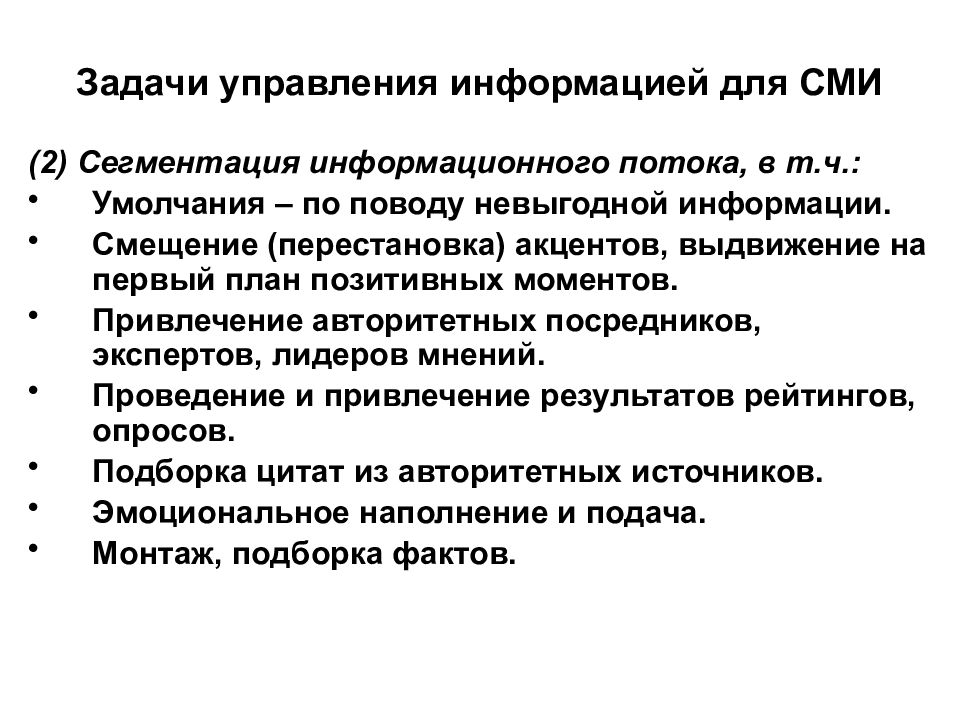 Задачи управления информацией для СМИ

(2) Сегментация информационного потока, в т.ч.:

• Умолчания – по поводу невыгодной информации.
• Смещение (перестановка) акцентов, выдвижение на первый план позитивных моментов.
• Привлечение авторитетных посредников, экспертов, лидеров мнений.
• Проведение и привлечение результатов рейтингов, опросов.
• Подборка цитат из авторитетных источников.
• Эмоциональное наполнение и подача.
• Монтаж, подборка фактов.